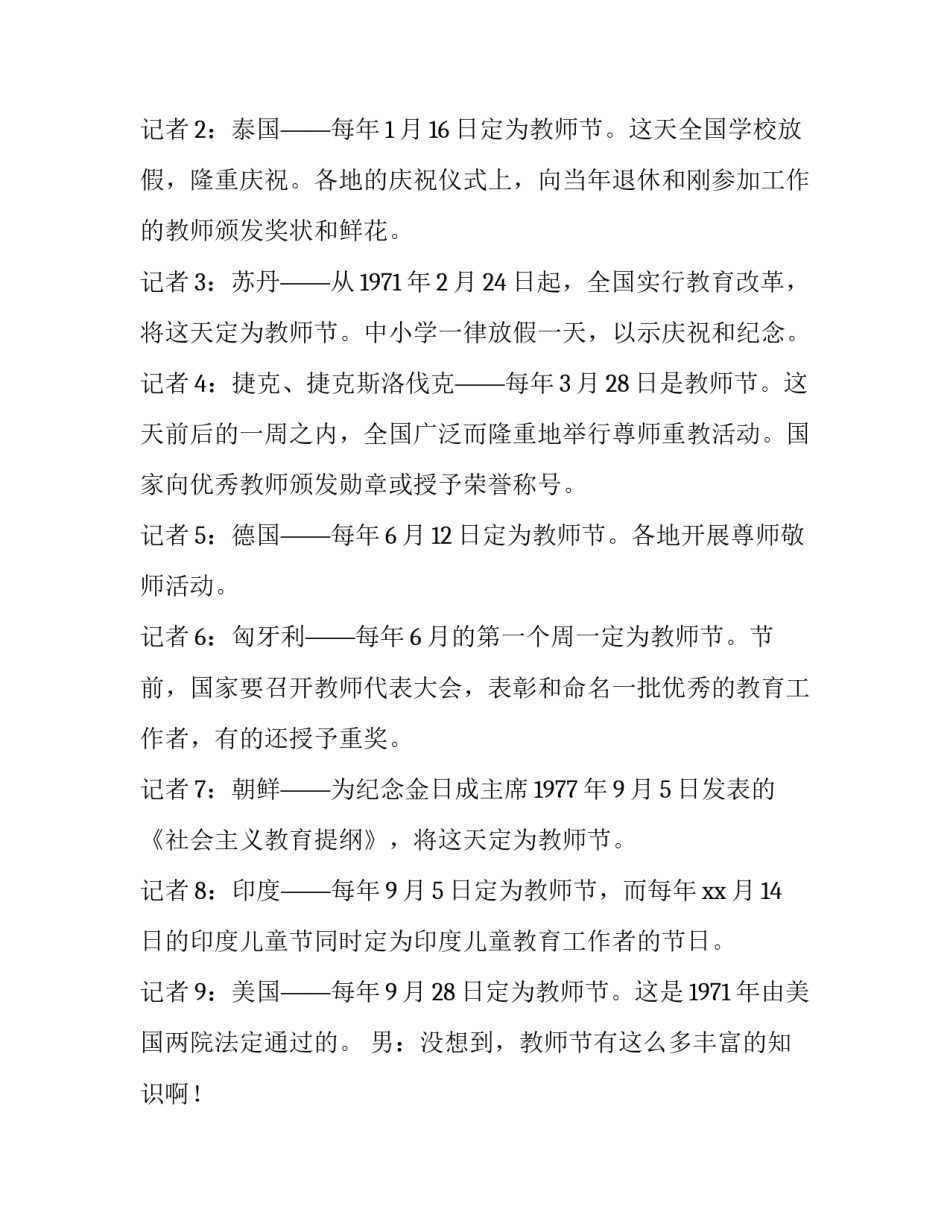 记者 2：泰国——每年 1 月 16 日定为教师节。这天全国学校放假，隆重庆祝。各地的庆祝仪式上，向当年退休和刚参加工作的教师颁发奖状和鲜花。

记者 3：苏丹——从 1971 年 2 月 24 日起，全国实行教育改革，将这天定为教师节。中小学一律放假一天，以示庆祝和纪念。

记者 4：捷克、捷克斯洛伐克——每年 3 月 28 日是教师节。这天前后的一周之内，全国广泛而隆重地举行尊师重教活动。国家向优秀教师颁发勋章或授予荣誉称号。

记者 5：德国——每年 6 月 12 日定为教师节。各地开展尊师敬师活动。

记者 6：匈牙利——每年 6 月的第一个周一定为教师节。节前，国家要召开教师代表大会，表彰和命名一批优秀的教育工作者，有的还授予重奖。

记者 7：朝鲜——为纪念金日成主席 1977 年 9 月 5 日发表的《社会主义教育提纲》，将这天定为教师节。

记者 8：印度——每年 9 月 5 日定为教师节，而每年 xx 月 14 日的印度儿童节同时定为印度儿童教育工作者的节日。

记者 9：美国——每年 9 月 28 日定为教师节。这是 1971 年由美国两院法定通过的。 男：没想到，教师节有这么多丰富的知识啊！